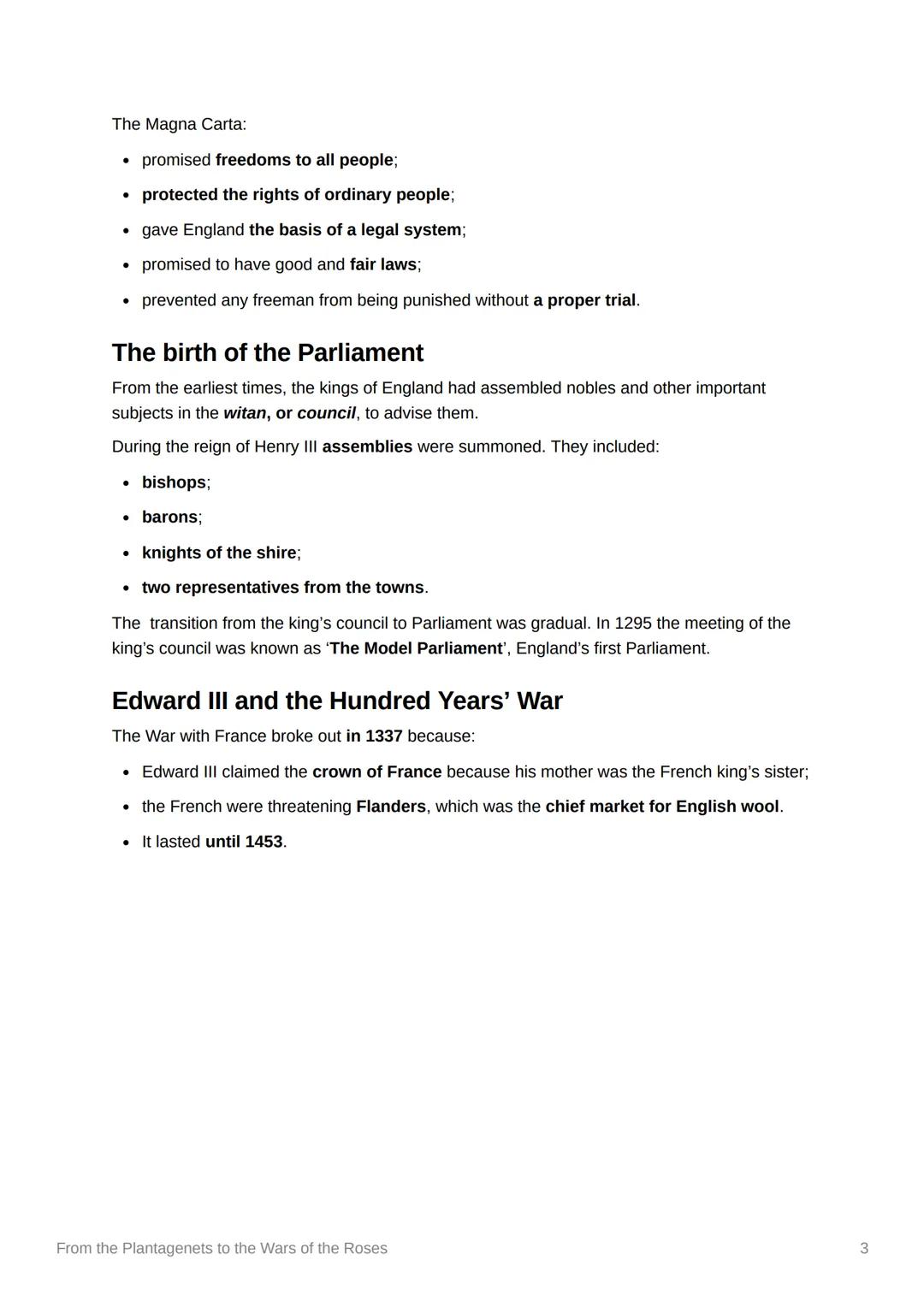 The Magna Carta:

- promised freedoms to all people;
- protected the rights of ordinary people;
- gave England the basis of a legal system;
- promised to have good and fair laws;
- prevented any freeman from being punished without a proper trial.

The birth of the Parliament

From the earliest times, the kings of England had assembled nobles and other important subjects in the witan, or council, to advise them.

During the reign of Henry III assemblies were summoned. They included:

- bishops;
- barons;
- knights of the shire;
- two representatives from the towns.

The transition from the king's council to Parliament was gradual. In 1295 the meeting of the king's council was known as 'The Model Parliament', England's first Parliament.

Edward III and the Hundred Years' War

The War with France broke out in 1337 because:

- Edward III claimed the crown of France because his mother was the French king's sister;
- the French were threatening Flanders, which was the chief market for English wool.
- It lasted until 1453.

From the Plantagenets to the Wars of the Roses 3